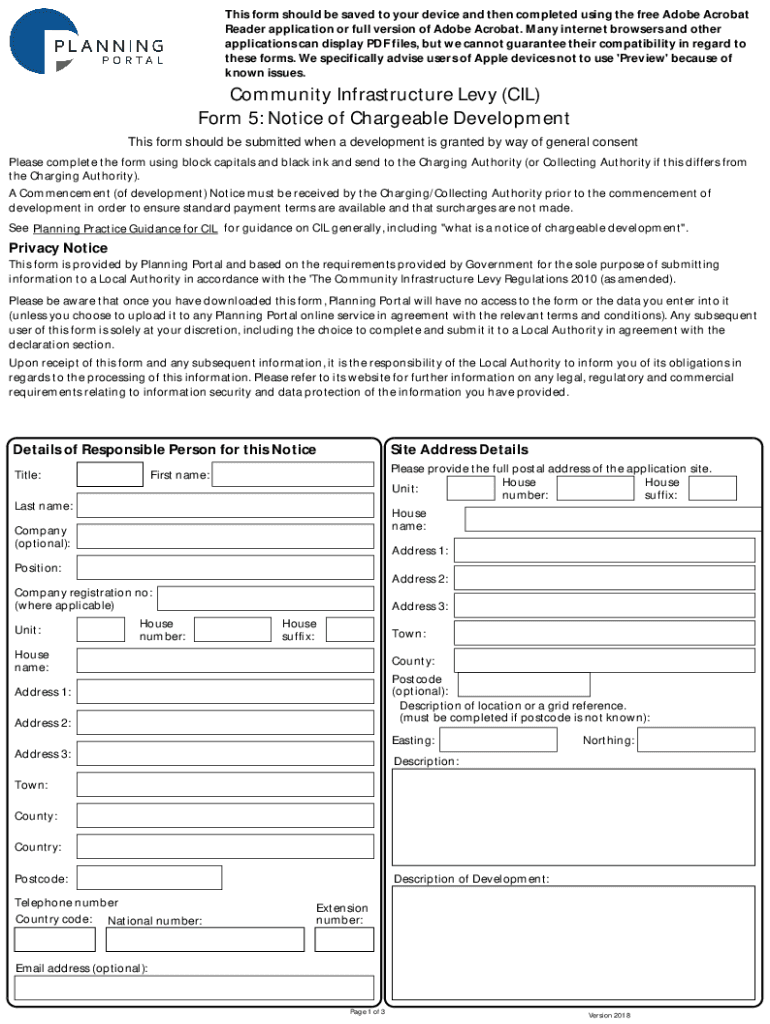 PLANNING PORTAL

This form should be saved to your device and then completed using the free Adobe Acrobat Reader application or full version of Adobe Acrobat. Many internet browsers and other applications can display PDF files, but we cannot guarantee their compatibility in regard to these forms. We specifically advise users of Apple devices not to use 'Preview' because of known issues.

Community Infrastructure Levy (CIL)
Form 5: Notice of Chargeable Development

This form should be submitted when a development is granted by way of general consent

Please complete the form using block capitals and black ink and send to the Charging Authority (or Collecting Authority if this differs from the Charging Authority).

A Commencement (of development) Notice must be received by the Charging/Collecting Authority prior to the commencement of development in order to ensure standard payment terms are available and that surcharges are not made.

See Planning Practice Guidance for CIL for guidance on CIL generally, including "what is a notice of chargeable development".

Privacy Notice

This form is provided by Planning Portal and based on the requirements provided by Government for the sole purpose of submitting information to a Local Authority in accordance with the 'The Community Infrastructure Levy Regulations 2010 (as amended).

Please be aware that once you have downloaded this form, Planning Portal will have no access to the form or the data you enter into it (unless you choose to upload it to any Planning Portal online service in agreement with the relevant terms and conditions). Any subsequent user of this form is solely at your discretion, including the choice to complete and submit it to a Local Authority in agreement with the declaration section.

Upon receipt of this form and any subsequent information, it is the responsibility of the Local Authority to inform you of its obligations in regards to the processing of this information. Please refer to its website for further information on any legal, regulatory and commercial requirements relating to information security and data protection of the information you have provided.

Details of Responsible Person for this Notice

Title: First name:
Last name:
Company (optional):
Position:
Company registration no: (where applicable)
Unit: House number: House suffix:
House name:
Address 1:
Address 2:
Address 3:
Town:
County:
Country:
Postcode:
Telephone number
Country code: National number: Extension number:
Email address (optional):

Site Address Details

Please provide the full postal address of the application site.
Unit: House number: House suffix:
House name:
Address 1:
Address 2:
Address 3:
Town:
County:
Postcode (optional):
Description of location or a grid reference. (must be completed if postcode is not known):
Easting: Northing:
Description:

Description of Development:

Page 1 of 3
Version 2018